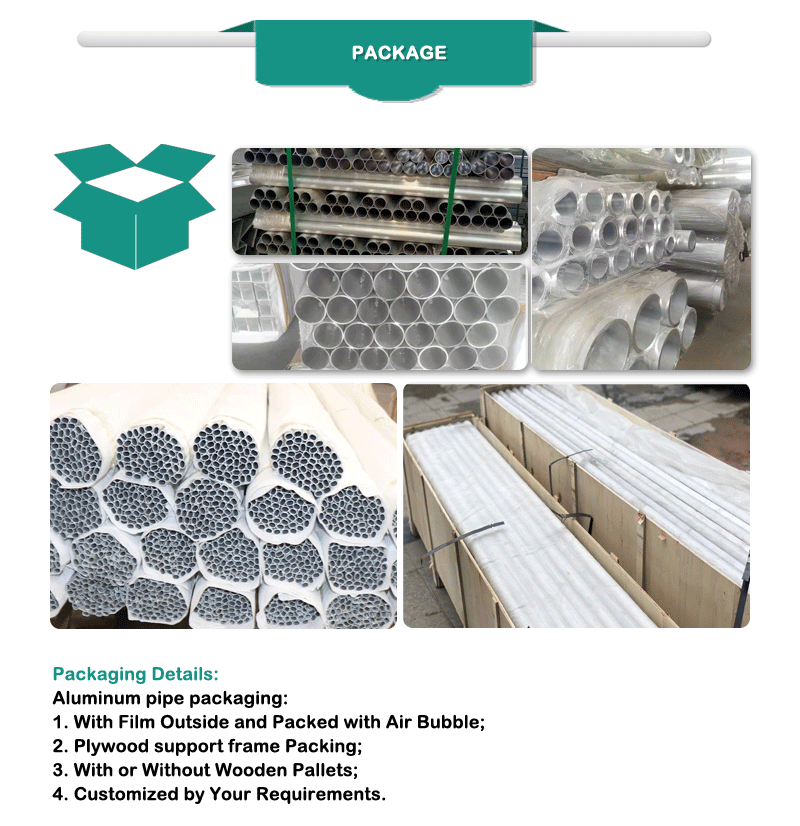 PACKAGE

Packaging Details:
Aluminum pipe packaging:
1. With Film Outside and Packed with Air Bubble;
2. Plywood support frame Packing;
3. With or Without Wooden Pallets;
4. Customized by Your Requirements.